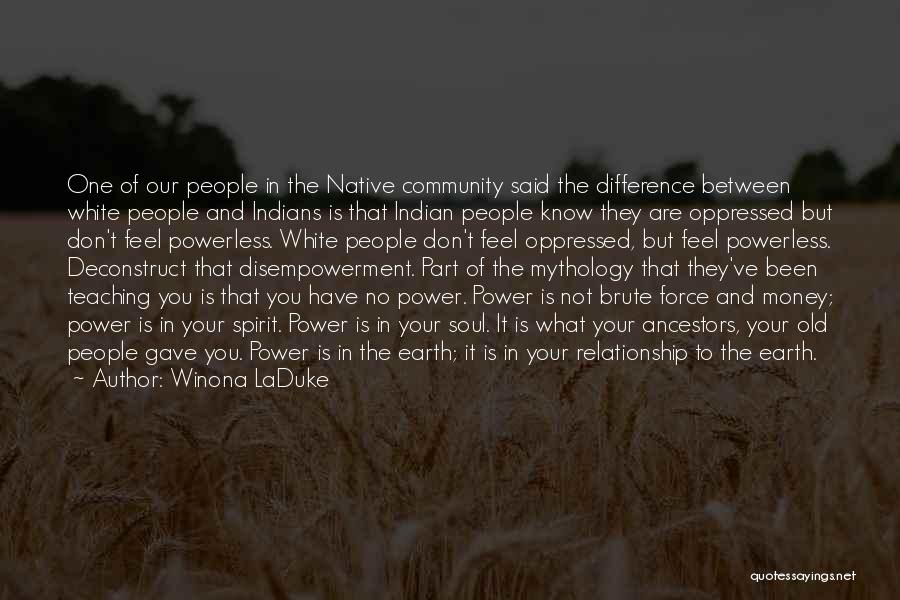 One of our people in the Native community said the difference between white people and Indians is that Indian people know they are oppressed but don't feel powerless. White people don't feel oppressed, but feel powerless. Deconstruct that disempowerment. Part of the mythology that they've been teaching you is that you have no power. Power is not brute force and money; power is in your spirit. Power is in your soul. It is what your ancestors, your old people gave you. Power is in the earth; it is in your relationship to the earth.
~ Author: Winona LaDuke

quotessayings.net